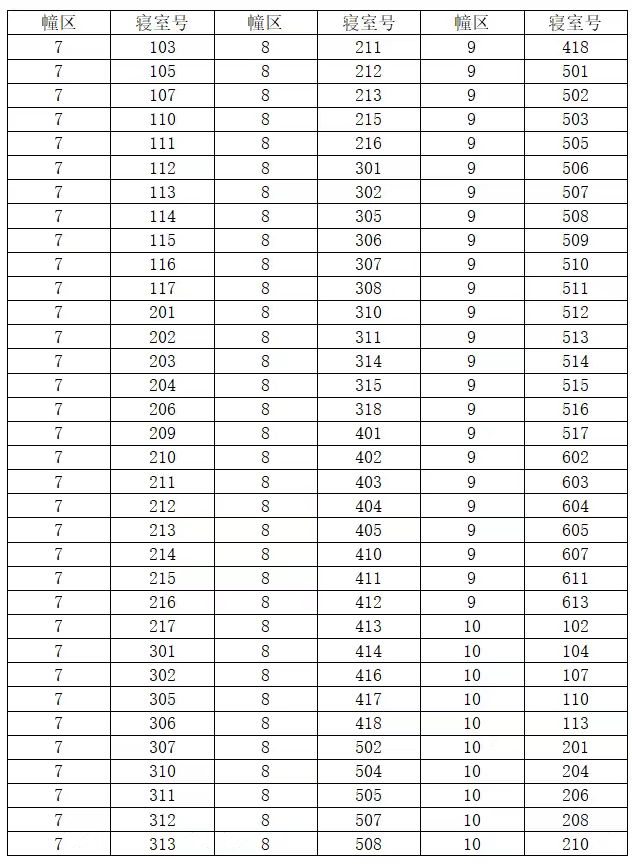 | 幢区 | 寝室号 | 幢区 | 寝室号 | 幢区 | 寝室号 |
|---|---|---|---|---|---|
| 7 | 103 | 8 | 211 | 9 | 418 |
| 7 | 105 | 8 | 212 | 9 | 501 |
| 7 | 107 | 8 | 213 | 9 | 502 |
| 7 | 110 | 8 | 215 | 9 | 503 |
| 7 | 111 | 8 | 216 | 9 | 505 |
| 7 | 112 | 8 | 301 | 9 | 506 |
| 7 | 113 | 8 | 302 | 9 | 507 |
| 7 | 114 | 8 | 305 | 9 | 508 |
| 7 | 115 | 8 | 306 | 9 | 509 |
| 7 | 116 | 8 | 307 | 9 | 510 |
| 7 | 117 | 8 | 308 | 9 | 511 |
| 7 | 201 | 8 | 310 | 9 | 512 |
| 7 | 202 | 8 | 311 | 9 | 513 |
| 7 | 203 | 8 | 314 | 9 | 514 |
| 7 | 204 | 8 | 315 | 9 | 515 |
| 7 | 206 | 8 | 318 | 9 | 516 |
| 7 | 209 | 8 | 401 | 9 | 517 |
| 7 | 210 | 8 | 402 | 9 | 602 |
| 7 | 211 | 8 | 403 | 9 | 603 |
| 7 | 212 | 8 | 404 | 9 | 604 |
| 7 | 213 | 8 | 405 | 9 | 605 |
| 7 | 214 | 8 | 410 | 9 | 607 |
| 7 | 215 | 8 | 411 | 9 | 611 |
| 7 | 216 | 8 | 412 | 9 | 613 |
| 7 | 217 | 8 | 413 | 10 | 102 |
| 7 | 301 | 8 | 414 | 10 | 104 |
| 7 | 302 | 8 | 416 | 10 | 107 |
| 7 | 305 | 8 | 417 | 10 | 110 |
| 7 | 306 | 8 | 418 | 10 | 113 |
| 7 | 307 | 8 | 502 | 10 | 201 |
| 7 | 310 | 8 | 504 | 10 | 204 |
| 7 | 311 | 8 | 505 | 10 | 206 |
| 7 | 312 | 8 | 507 | 10 | 208 |
| 7 | 313 | 8 | 508 | 10 | 210 |